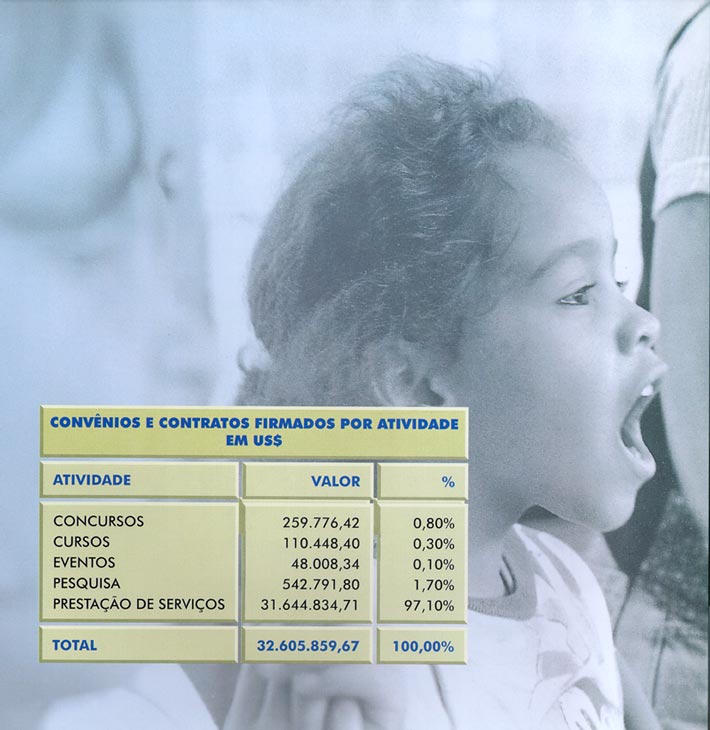 CONVÊNIOS E CONTRATOS FIRMADOS POR ATIVIDADE EM US$

| ATIVIDADE | VALOR | % |
|---|---|---|
| CONCURSOS | 259.776,42 | 0,80% |
| CURSOS | 110.448,40 | 0,30% |
| EVENTOS | 48.008,34 | 0,10% |
| PESQUISA | 542.791,80 | 1,70% |
| PRESTAÇÃO DE SERVIÇOS | 31.644.834,71 | 97,10% |
| TOTAL | 32.605.859,67 | 100,00% |